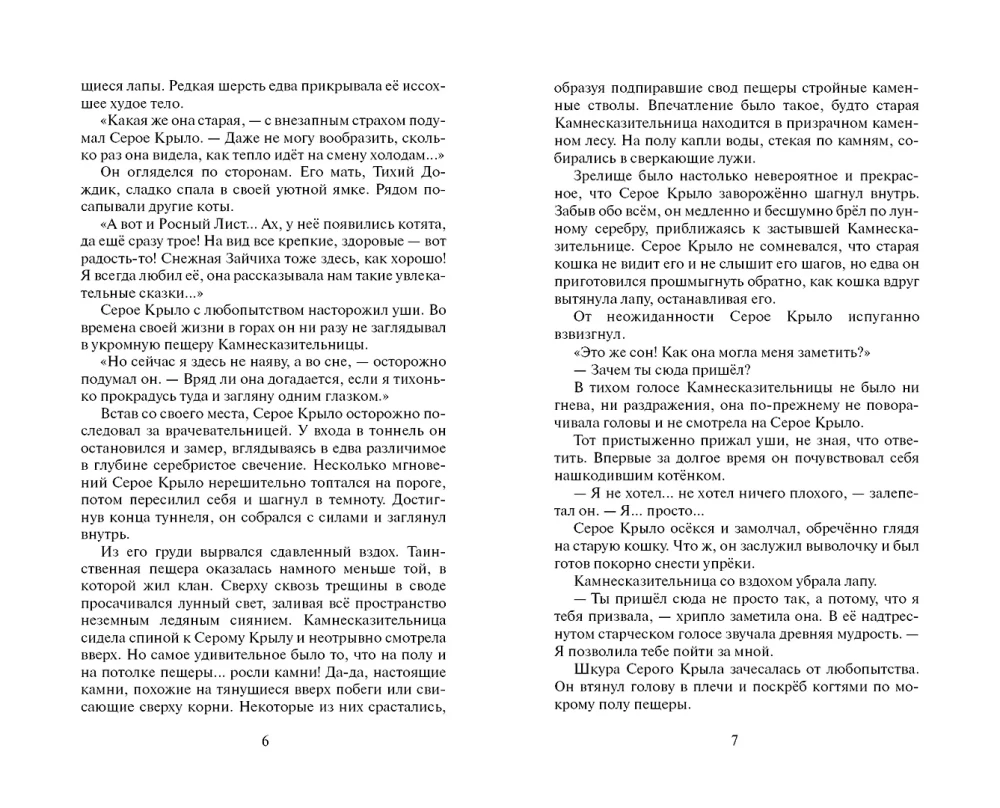 щиеся лапы. Редкая шерсть едва прикрывала её иссохшее худое тело.

«Какая же она старая, — с внезапным страхом подумал Серое Крыло. — Даже не могу вообразить, сколько раз она видела, как тепло идёт на смену холодам...»

Он огляделся по сторонам. Его мать, Тихий Дождик, сладко спала в своей уютной ямке. Рядом посапывали другие коты.

«А вот и Росный Лист... Ах, у неё появились котята, да ещё сразу трое! На вид все крепкие, здоровые — вот радость-то! Снежная Зайчиха тоже здесь, как хорошо! Я всегда любил её, она рассказывала нам такие увлекательные сказки...»

Серое Крыло с любопытством насторожил уши. Во времена своей жизни в горах он ни разу не заглядывал в укромную пещеру Камнесказительницы.

«Но сейчас я здесь не наяву, а во сне, — осторожно подумал он. — Вряд ли она догадается, если я тихонько прокрадусь туда и загляну одним глазком.»

Встав со своего места, Серое Крыло осторожно последовал за врачевательницей. У входа в тоннель он остановился и замер, вглядываясь в едва различимое в глубине серебристое свечение. Несколько мгновений Серое Крыло нерешительно топтался на пороге, потом пересилил себя и шагнул в темноту. Достигнув конца туннеля, он собрался с силами и заглянул внутрь.

Из его груди вырвался сдавленный вздох. Таинственная пещера оказалась намного меньше той, в которой жил клан. Сверху сквозь трещины в своде просачивался лунный свет, заливая всё пространство неземным ледяным сиянием. Камнесказительница сидела спиной к Серому Крылу и неотрывно смотрела вверх. Но самое удивительное было то, что на полу и на потолке пещеры... росли камни! Да-да, настоящие камни, похожие на тянущиеся вверх побеги или свисающие сверху корни. Некоторые из них срастались,

6

образуя подпиравшие свод пещеры стройные каменные стволы. Впечатление было такое, будто старая Камнесказительница находится в призрачном каменном лесу. На полу капли воды, стекая по камням, собирались в сверкающие лужи.

Зрелище было настолько невероятное и прекрасное, что Серое Крыло заворожённо шагнул внутрь. Забыв обо всём, он медленно и бесшумно брёл по лунному серебру, приближаясь к застывшей Камнесказительнице. Серое Крыло не сомневался, что старая кошка не видит его и не слышит его шагов, но едва он приготовился прошмыгнуть обратно, как кошка вдруг вытянула лапу, останавливая его.

От неожиданности Серое Крыло испуганно взвизгнул.

«Это же сон! Как она могла меня заметить?»

— Зачем ты сюда пришёл?

В тихом голосе Камнесказительницы не было ни гнева, ни раздражения, она по-прежнему не поворачивала головы и не смотрела на Серое Крыло.

Тот пристыженно прижал уши, не зная, что ответить. Впервые за долгое время он почувствовал себя нашкодившим котёнком.

— Я не хотел... не хотел ничего плохого, — залепетал он. — Я... просто...

Серое Крыло осёкся и замолчал, обречённо глядя на старую кошку. Что ж, он заслужил выволочку и был готов покорно снести упрёки.

Камнесказительница со вздохом убрала лапу.

— Ты пришёл сюда не просто так, а потому, что я тебя призвала, — хрипло заметила она. В её надтреснутом старческом голосе звучала древняя мудрость. — Я позволила тебе пойти за мной.

Шкура Серого Крыла зачесалась от любопытства. Он втянул голову в плечи и поскрёб когтями по мокрому полу пещеры.

7